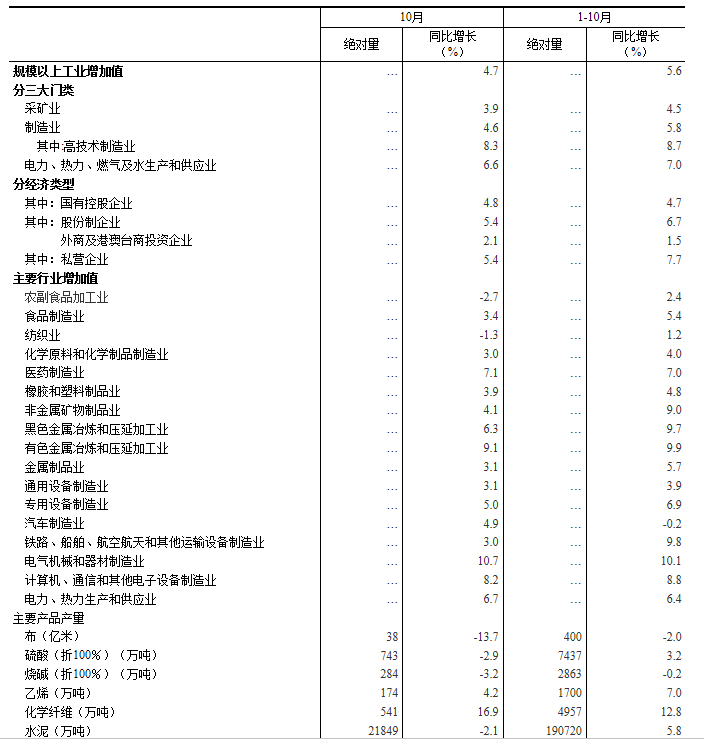 |  | 10月 |  | 1-10月 |  |
|---|---|---|---|---|
|  | 绝对量 | 同比增长（%） | 绝对量 | 同比增长（%） |
| 规模以上工业增加值 | … | 4.7 | … | 5.6 |
| 分三大门类 |  |  |  |  |
| 采矿业 | … | 3.9 | … | 4.5 |
| 制造业 | … | 4.6 | … | 5.8 |
| 其中:高技术制造业 | … | 8.3 | … | 8.7 |
| 电力、热力、燃气及水生产和供应业 | … | 6.6 | … | 7.0 |
| 分经济类型 |  |  |  |  |
| 其中：国有控股企业 | … | 4.8 | … | 4.7 |
| 其中：股份制企业 | … | 5.4 | … | 6.7 |
| 外商及港澳台商投资企业 | … | 2.1 | … | 1.5 |
| 其中：私营企业 | … | 5.4 | … | 7.7 |
| 主要行业增加值 |  |  |  |  |
| 农副食品加工业 | … | -2.7 | … | 2.4 |
| 食品制造业 | … | 3.4 | … | 5.4 |
| 纺织业 | … | -1.3 | … | 1.2 |
| 化学原料和化学制品制造业 | … | 3.0 | … | 4.0 |
| 医药制造业 | … | 7.1 | … | 7.0 |
| 橡胶和塑料制品业 | … | 3.9 | … | 4.8 |
| 非金属矿物制品业 | … | 4.1 | … | 9.0 |
| 黑色金属冶炼和压延加工业 | … | 6.3 | … | 9.7 |
| 有色金属冶炼和压延加工业 | … | 9.1 | … | 9.9 |
| 金属制品业 | … | 3.1 | … | 5.7 |
| 通用设备制造业 | … | 3.1 | … | 3.9 |
| 专用设备制造业 | … | 5.0 | … | 6.9 |
| 汽车制造业 | … | 4.9 | … | -0.2 |
| 铁路、船舶、航空航天和其他运输设备制造业 | … | 3.0 | … | 9.8 |
| 电气机械和器材制造业 | … | 10.7 | … | 10.1 |
| 计算机、通信和其他电子设备制造业 | … | 8.2 | … | 8.8 |
| 电力、热力生产和供应业 | … | 6.7 | … | 6.4 |
| 主要产品产量 |  |  |  |  |
| 布（亿米） | 38 | -13.7 | 400 | -2.0 |
| 硫酸（折100%）（万吨） | 743 | -2.9 | 7437 | 3.2 |
| 烧碱（折100%）（万吨） | 284 | -3.2 | 2863 | -0.2 |
| 乙烯（万吨） | 174 | 4.2 | 1700 | 7.0 |
| 化学纤维（万吨） | 541 | 16.9 | 4957 | 12.8 |
| 水泥（万吨） | 21849 | -2.1 | 190720 | 5.8 |